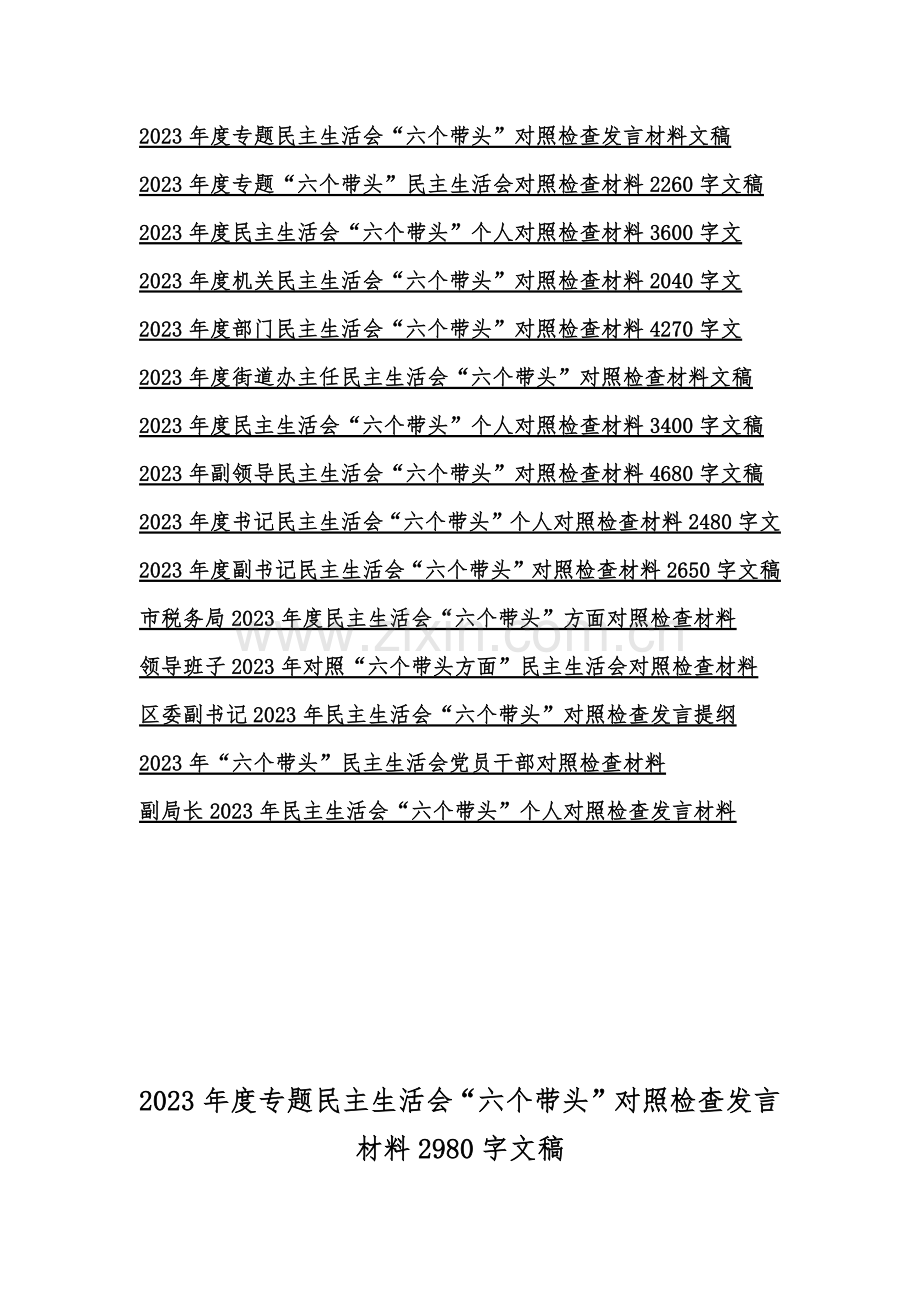 2023 年度专题民主生活会“六个带头”对照检查发言材料文稿

2023 年度专题“六个带头”民主生活会对照检查材料 2260 字文稿

2023 年度民主生活会“六个带头”个人对照检查材料 3600 字文

2023 年度机关民主生活会“六个带头”对照检查材料 2040 字文

2023 年度部门民主生活会“六个带头”对照检查材料 4270 字文

2023 年度街道办主任民主生活会“六个带头”对照检查材料文稿

2023 年度民主生活会“六个带头”个人对照检查材料 3400 字文稿

2023 年副领导民主生活会“六个带头”对照检查材料 4680 字文稿

2023 年度书记民主生活会“六个带头”个人对照检查材料 2480 字文

2023 年度副书记民主生活会“六个带头”对照检查材料 2650 字文稿

市税务局 2023 年度民主生活会“六个带头”方面对照检查材料

领导班子 2023 年对照“六个带头方面”民主生活会对照检查材料

区委副书记 2023 年民主生活会“六个带头”对照检查发言提纲

2023 年“六个带头”民主生活会党员干部对照检查材料

副局长 2023 年民主生活会“六个带头”个人对照检查发言材料

www.zixin.com.cn

2023 年度专题民主生活会“六个带头”对照检查发言材料 2980 字文稿